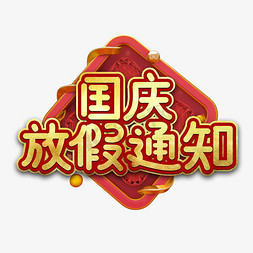 国庆
放假通知